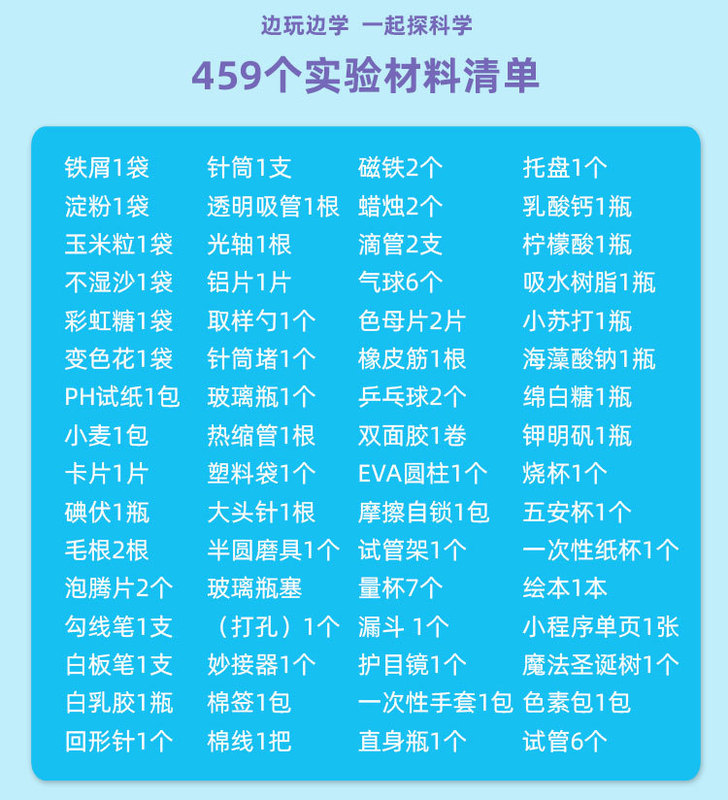 边玩边学 一起探科学

459个实验材料清单

铁屑1袋
淀粉1袋
玉米粒1袋
不湿沙1袋
彩虹糖1袋
变色花1袋
PH试纸1包
小麦1包
卡片1片
碘伏1瓶
毛根2根
泡腾片2个
勾线笔1支
白板笔1支
白乳胶1瓶
回形针1个

针筒1支
透明吸管1根
光轴1根
铝片1片
取样勺1个
针筒堵1个
玻璃瓶1个
热缩管1根
塑料袋1个
大头针1根
半圆磨具1个
玻璃瓶塞
（打孔）1个
妙接器1个
棉签1包
棉线1把

磁铁2个
蜡烛2个
滴管2支
气球6个
色母片2片
橡皮筋1根
乒乓球2个
双面胶1卷
EVA圆柱1个
摩擦自锁1包
试管架1个
量杯7个
漏斗 1个
护目镜1个
一次性手套1包
直身瓶1个

托盘1个
乳酸钙1瓶
柠檬酸1瓶
吸水树脂1瓶
小苏打1瓶
海藻酸钠1瓶
绵白糖1瓶
钾明矾1瓶
烧杯1个
五安杯1个
一次性纸杯1个
绘本1本
小程序单页1张
魔法圣诞树1个
色素包1包
试管6个